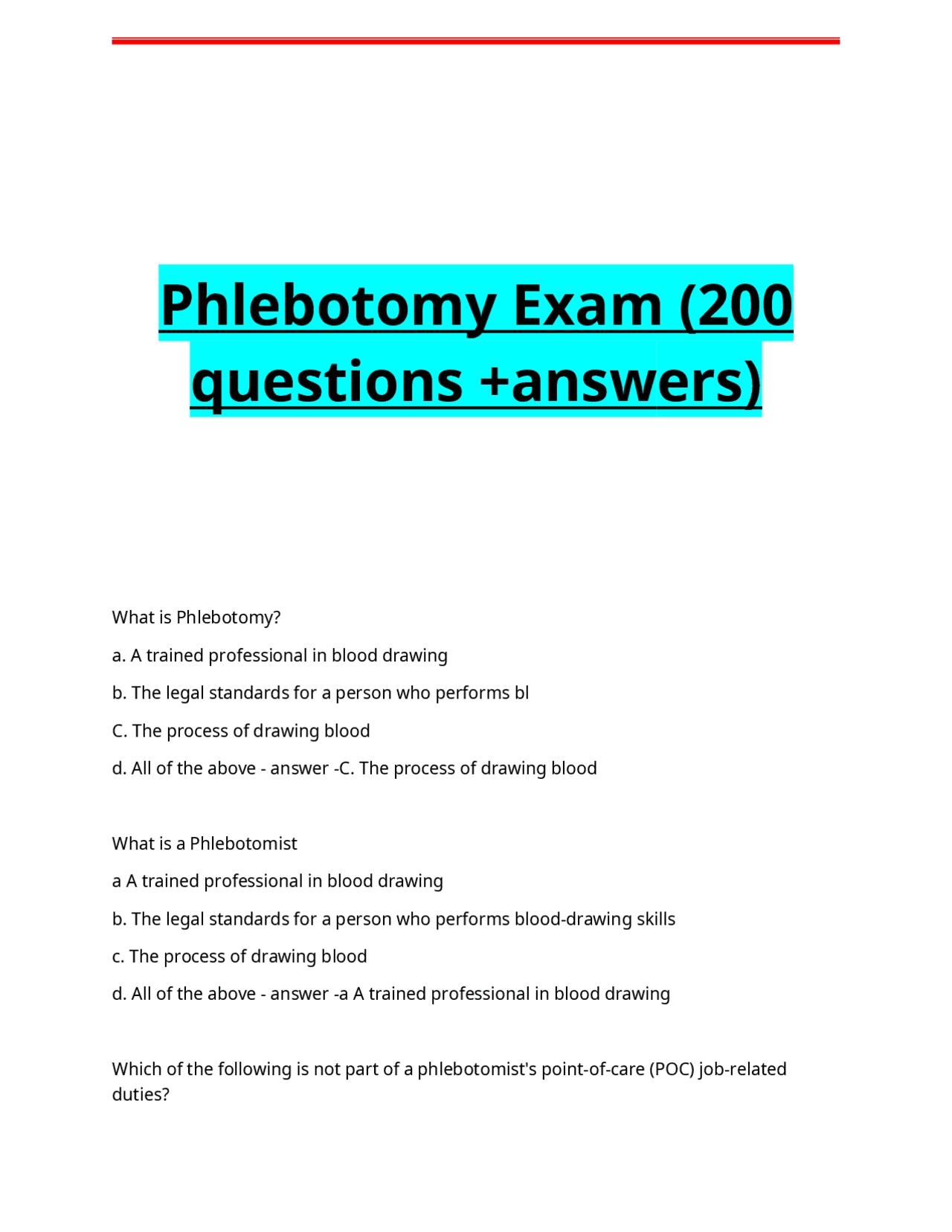 Phlebotomy Exam (200 questions +answers)

What is Phlebotomy?

a. A trained professional in blood drawing

b. The legal standards for a person who performs bl

C. The process of drawing blood

d. All of the above - answer -C. The process of drawing blood

What is a Phlebotomist

a A trained professional in blood drawing

b. The legal standards for a person who performs blood-drawing skills

c. The process of drawing blood

d. All of the above - answer -a A trained professional in blood drawing

Which of the following is not part of a phlebotomist's point-of-care (POC) job-related duties?